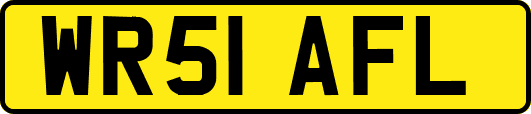 WR51 AFL